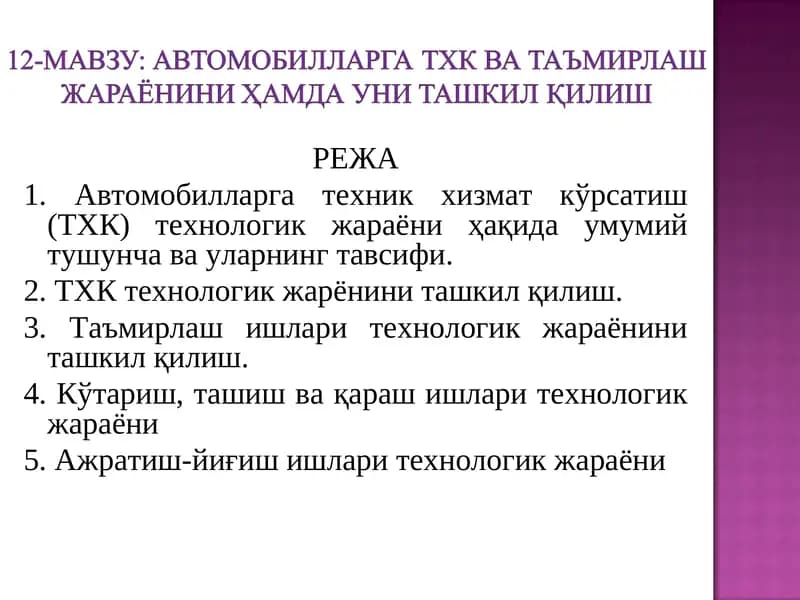 12-МАВЗУ: АВТОМОБИЛЛАРГА ТХК ВА ТАЪМИРЛАШ ЖАРАЁНИНИ ҲАМДА УНИ ТАШКИЛ ҚИЛИШ

РЕЖА

1. Автомобилларга техник хизмат кўрсатиш (ТХК) технологик жараёни ҳақида умумий тушунча ва уларнинг тавсифи.

2. ТХК технологик жарёнини ташкил қилиш.

3. Таъмирлаш ишлари технологик жараёнини ташкил қилиш.

4. Кўтариш, ташиш ва қараш ишлари технологик жараёни

5. Ажратиш-йиғиш ишлари технологик жараёни